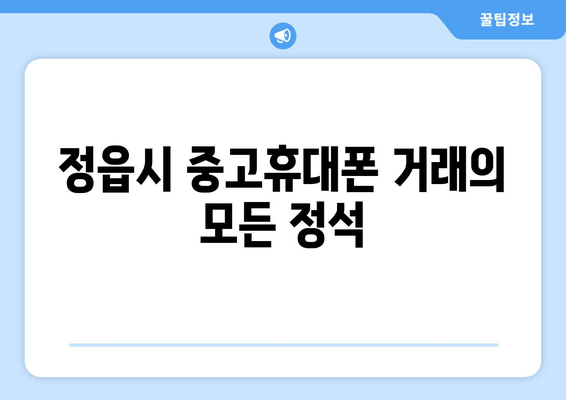 꿀팁정보

정읍시 중고휴대폰 거래의 모든 정석